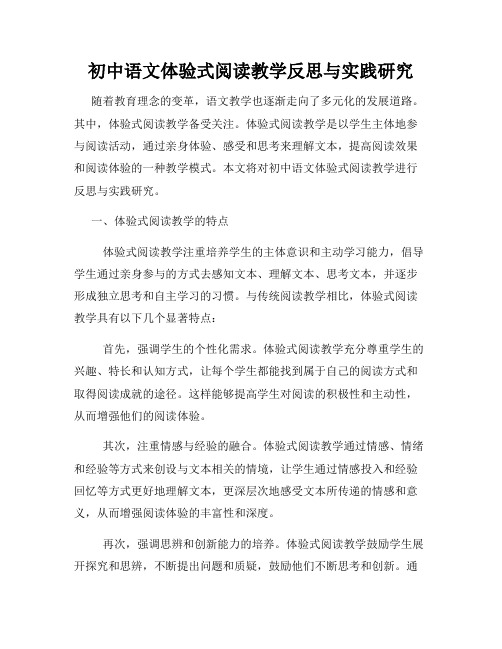 初中语文体验式阅读教学反思与实践研究

随着教育理念的变革，语文教学也逐渐走向了多元化的发展道路。其中，体验式阅读教学备受关注。体验式阅读教学是以学生主体地参与阅读活动，通过亲身体验、感受和思考来理解文本，提高阅读效果和阅读体验的一种教学模式。本文将对初中语文体验式阅读教学进行反思与实践研究。

一、体验式阅读教学的特点

体验式阅读教学注重培养学生的主体意识和主动学习能力，倡导学生通过亲身参与的方式去感知文本、理解文本、思考文本，并逐步形成独立思考和自主学习的习惯。与传统阅读教学相比，体验式阅读教学具有以下几个显著特点：

首先，强调学生的个性化需求。体验式阅读教学充分尊重学生的兴趣、特长和认知方式，让每个学生都能找到属于自己的阅读方式和取得阅读成就的途径。这样能够提高学生对阅读的积极性和主动性，从而增强他们的阅读体验。

其次，注重情感与经验的融合。体验式阅读教学通过情感、情绪和经验等方式来创设与文本相关的情境，让学生通过情感投入和经验回忆等方式更好地理解文本，更深层次地感受文本所传递的情感和意义，从而增强阅读体验的丰富性和深度。

再次，强调思辨和创新能力的培养。体验式阅读教学鼓励学生展开探究和思辨，不断提出问题和质疑，鼓励他们不断思考和创新。通